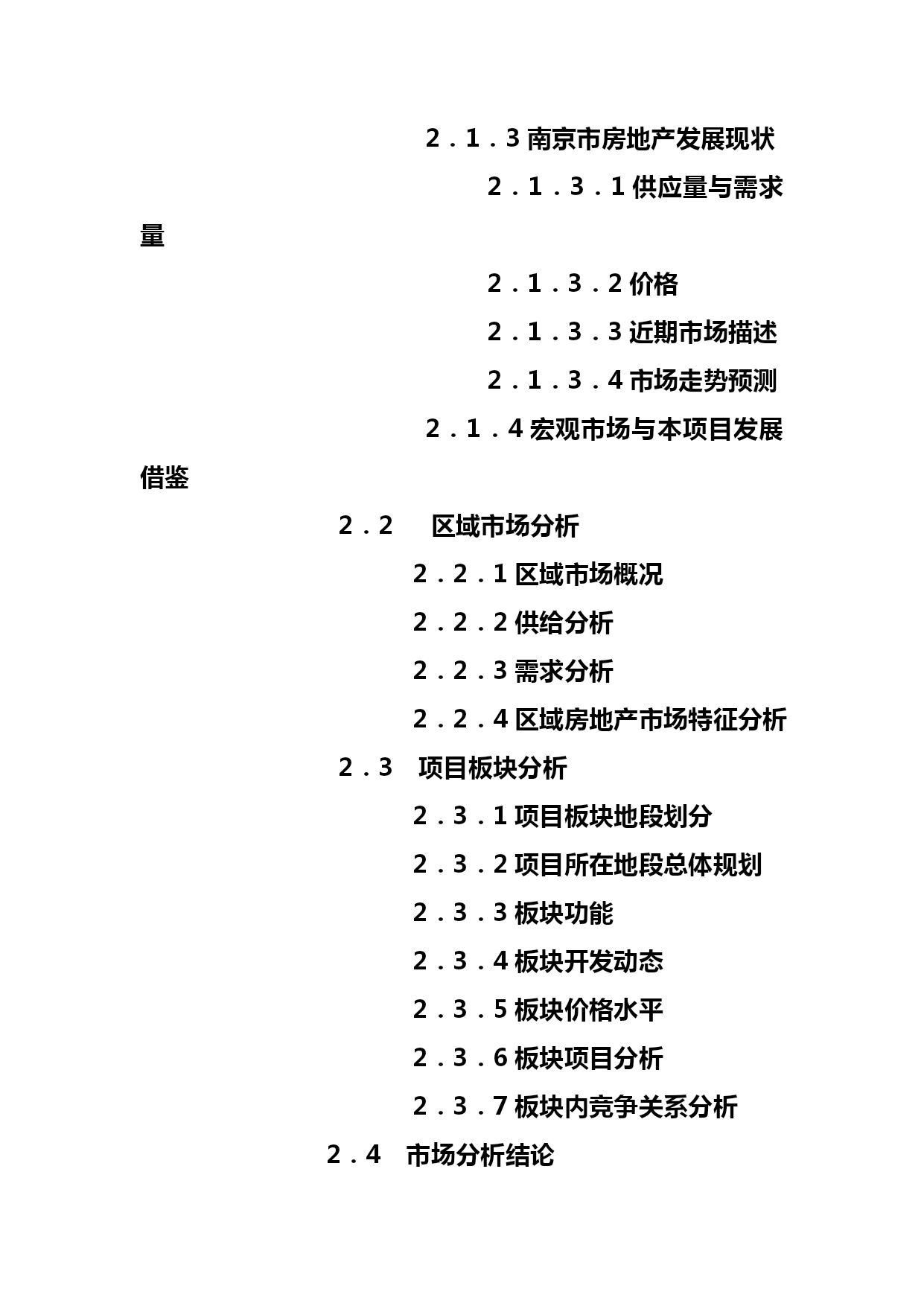 2．1．3 南京市房地产发展现状

2．1．3．1 供应量与需求量

2．1．3．2 价格

2．1．3．3 近期市场描述

2．1．3．4 市场走势预测

2．1．4 宏观市场与本项目发展借鉴

2．2　区域市场分析

2．2．1 区域市场概况

2．2．2 供给分析

2．2．3 需求分析

2．2．4 区域房地产市场特征分析

2．3　项目板块分析

2．3．1 项目板块地段划分

2．3．2 项目所在地段总体规划

2．3．3 板块功能

2．3．4 板块开发动态

2．3．5 板块价格水平

2．3．6 板块项目分析

2．3．7 板块内竞争关系分析

2．4　市场分析结论